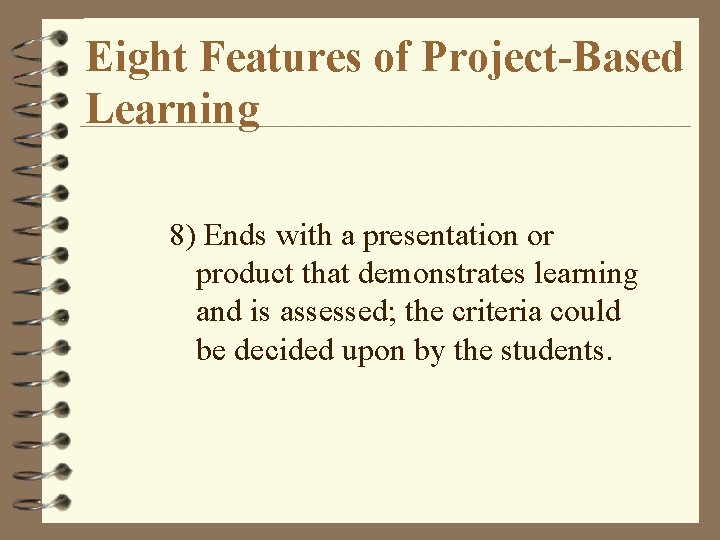 Eight Features of Project-Based Learning

8) Ends with a presentation or product that demonstrates learning and is assessed; the criteria could be decided upon by the students.